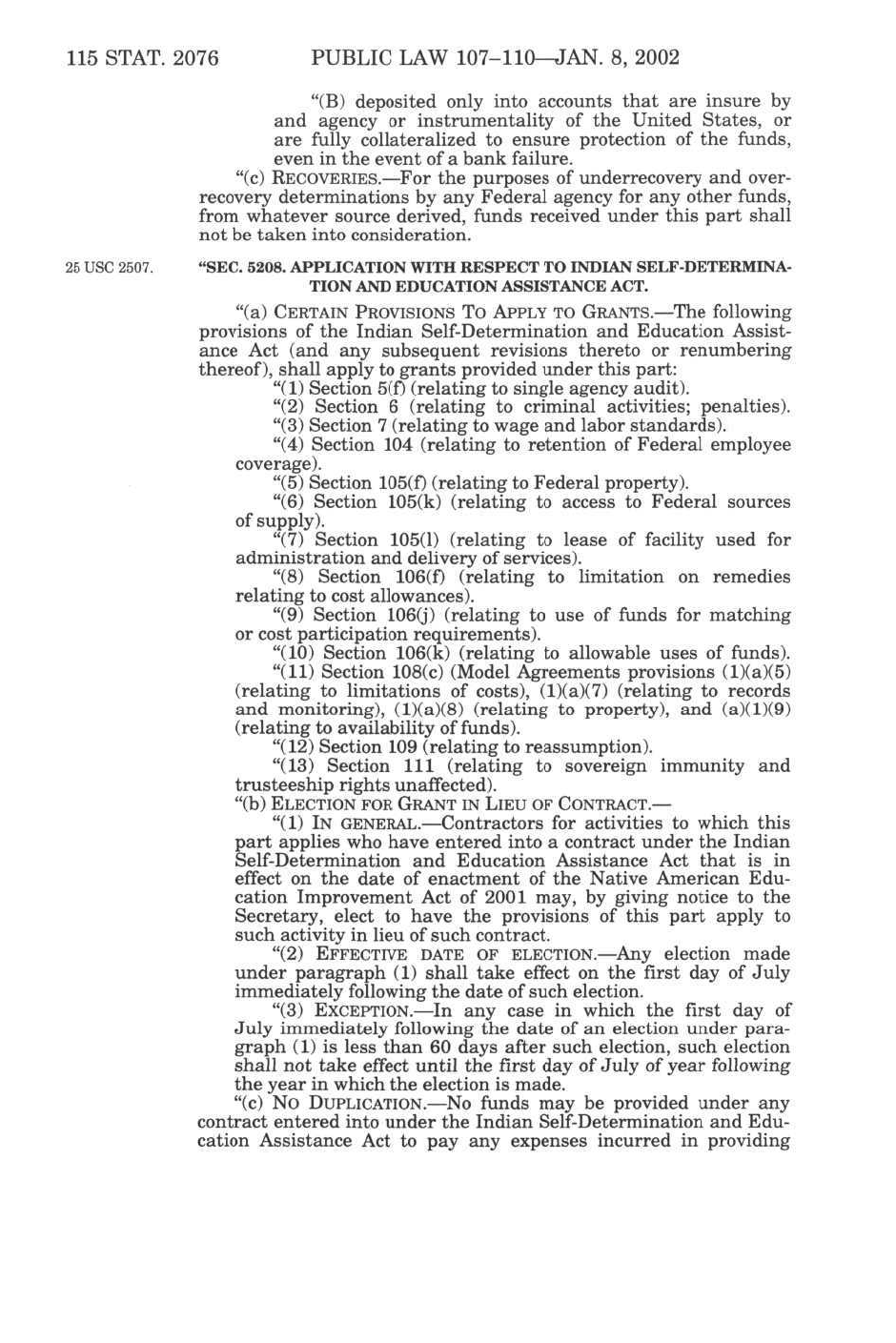 115 STAT. 2076 PUBLIC LAW 107–110—JAN. 8, 2002

"(B) deposited only into accounts that are insure by and agency or instrumentality of the United States, or are fully collateralized to ensure protection of the funds, even in the event of a bank failure.

"(c) RECOVERIES.—For the purposes of underrecovery and overrecovery determinations by any Federal agency for any other funds, from whatever source derived, funds received under this part shall not be taken into consideration.

25 USC 2507.

"SEC. 5208. APPLICATION WITH RESPECT TO INDIAN SELF-DETERMINATION AND EDUCATION ASSISTANCE ACT.

"(a) CERTAIN PROVISIONS TO APPLY TO GRANTS.—The following provisions of the Indian Self-Determination and Education Assistance Act (and any subsequent revisions thereto or renumbering thereof), shall apply to grants provided under this part:

"(1) Section 5(f) (relating to single agency audit).

"(2) Section 6 (relating to criminal activities; penalties).

"(3) Section 7 (relating to wage and labor standards).

"(4) Section 104 (relating to retention of Federal employee coverage).

"(5) Section 105(f) (relating to Federal property).

"(6) Section 105(k) (relating to access to Federal sources of supply).

"(7) Section 105(l) (relating to lease of facility used for administration and delivery of services).

"(8) Section 106(f) (relating to limitation on remedies relating to cost allowances).

"(9) Section 106(j) (relating to use of funds for matching or cost participation requirements).

"(10) Section 106(k) (relating to allowable uses of funds).

"(11) Section 108(c) (Model Agreements provisions (1)(a)(5) (relating to limitations of costs), (1)(a)(7) (relating to records and monitoring), (1)(a)(8) (relating to property), and (a)(1)(9) (relating to availability of funds).

"(12) Section 109 (relating to reassumption).

"(13) Section 111 (relating to sovereign immunity and trusteeship rights unaffected).

"(b) ELECTION FOR GRANT IN LIEU OF CONTRACT.—

"(1) IN GENERAL.—Contractors for activities to which this part applies who have entered into a contract under the Indian Self-Determination and Education Assistance Act that is in effect on the date of enactment of the Native American Education Improvement Act of 2001 may, by giving notice to the Secretary, elect to have the provisions of this part apply to such activity in lieu of such contract.

"(2) EFFECTIVE DATE OF ELECTION.—Any election made under paragraph (1) shall take effect on the first day of July immediately following the date of such election.

"(3) EXCEPTION.—In any case in which the first day of July immediately following the date of an election under paragraph (1) is less than 60 days after such election, such election shall not take effect until the first day of July of year following the year in which the election is made.

"(c) NO DUPLICATION.—No funds may be provided under any contract entered into under the Indian Self-Determination and Education Assistance Act to pay any expenses incurred in providing